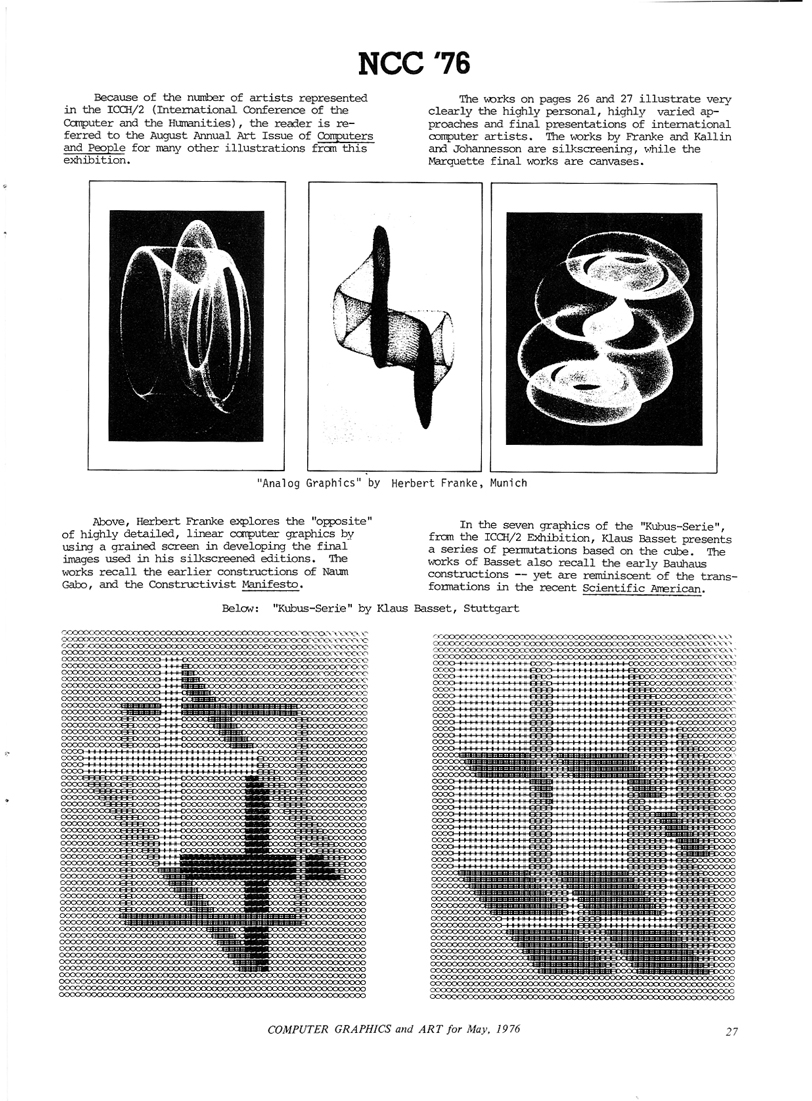 NCC '76

Because of the number of artists represented in the ICCH/2 (International Conference of the Computer and the Humanities), the reader is referred to the August Annual Art Issue of Computers and People for many other illustrations from this exhibition.

The works on pages 26 and 27 illustrate very clearly the highly personal, highly varied approaches and final presentations of international computer artists. The works by Franke and Kallin and Johannesson are silkscreening, while the Marquette final works are canvases.

"Analog Graphics" by Herbert Franke, Munich

Above, Herbert Franke explores the "opposite" of highly detailed, linear computer graphics by using a grained screen in developing the final images used in his silkscreened editions. The works recall the earlier constructions of Naum Gabo, and the Constructivist Manifesto.

In the seven graphics of the "Kubus-Serie", from the ICCH/2 Exhibition, Klaus Basset presents a series of permutations based on the cube. The works of Basset also recall the early Bauhaus constructions -- yet are reminiscent of the transformations in the recent Scientific American.

Below: "Kubus-Serie" by Klaus Basset, Stuttgart

COMPUTER GRAPHICS and ART for May, 1976

27